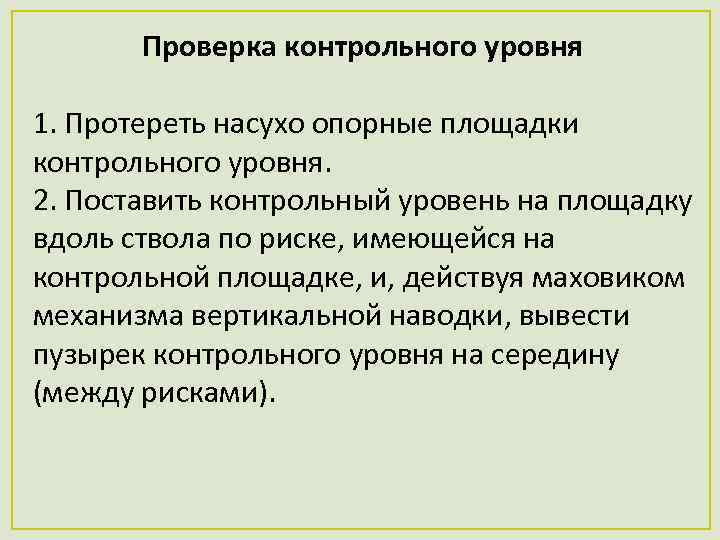 Проверка контрольного уровня

1. Протереть насухо опорные площадки контрольного уровня.
2. Поставить контрольный уровень на площадку вдоль ствола по риске, имеющейся на контрольной площадке, и, действуя маховиком механизма вертикальной наводки, вывести пузырек контрольного уровня на середину (между рисками).